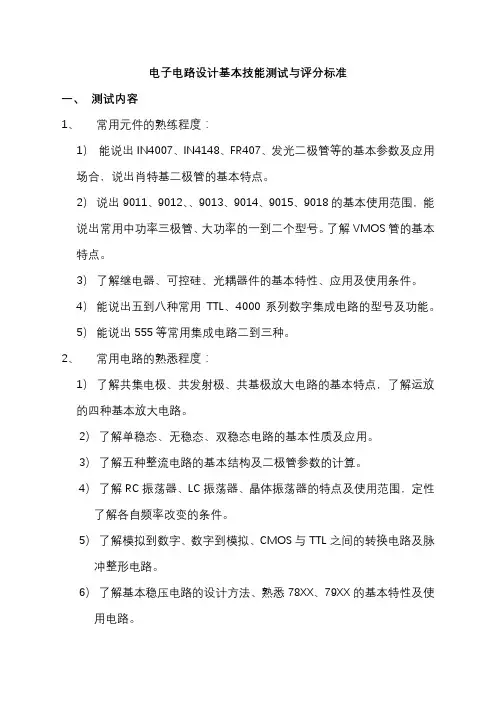 电子电路设计基本技能测试与评分标准

一、 测试内容

1、 常用元件的熟练程度：

1） 能说出 IN4007、IN4148、FR407、发光二极管等的基本参数及应用场合，说出肖特基二极管的基本特点。

2） 说出 9011、9012、、9013、9014、9015、9018 的基本使用范围，能说出常用中功率三极管、大功率的一到二个型号。了解 VMOS 管的基本特点。

3） 了解继电器、可控硅、光耦器件的基本特性、应用及使用条件。

4） 能说出五到八种常用 TTL、4000 系列数字集成电路的型号及功能。

5） 能说出 555 等常用集成电路二到三种。

2、 常用电路的熟悉程度：

1） 了解共集电极、共发射极、共基极放大电路的基本特点，了解运放的四种基本放大电路。

2） 了解单稳态、无稳态、双稳态电路的基本性质及应用。

3） 了解五种整流电路的基本结构及二极管参数的计算。

4） 了解 RC 振荡器、LC 振荡器、晶体振荡器的特点及使用范围，定性了解各自频率改变的条件。

5） 了解模拟到数字、数字到模拟、CMOS 与 TTL 之间的转换电路及脉冲整形电路。

6） 了解基本稳压电路的设计方法、熟悉 78XX、79XX 的基本特性及使用电路。